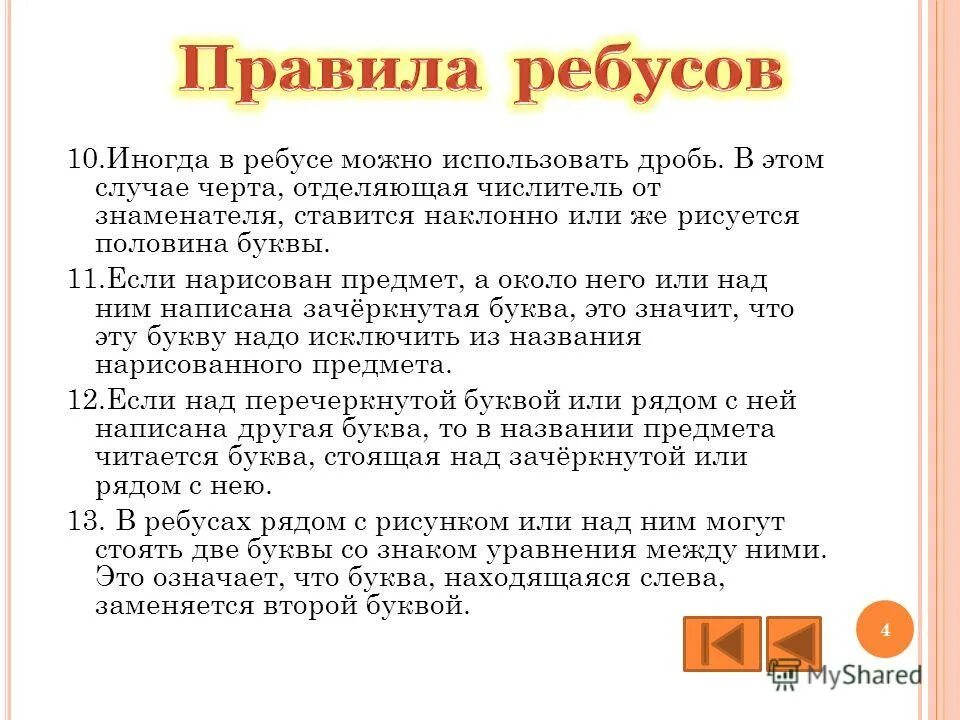 Правила ребусов

10.Иногда в ребусе можно использовать дробь. В этом случае черта, отделяющая числитель от знаменателя, ставится наклонно или же рисуется половина буквы.

11.Если нарисован предмет, а около него или над ним написана зачёркнутая буква, это значит, что эту букву надо исключить из названия нарисованного предмета.

12.Если над перечеркнутой буквой или рядом с ней написана другая буква, то в названии предмета читается буква, стоящая над зачёркнутой или рядом с нею.

13. В ребусах рядом с рисунком или над ним могут стоять две буквы со знаком уравнения между ними. Это означает, что буква, находящаяся слева, заменяется второй буквой.

4

MyShared